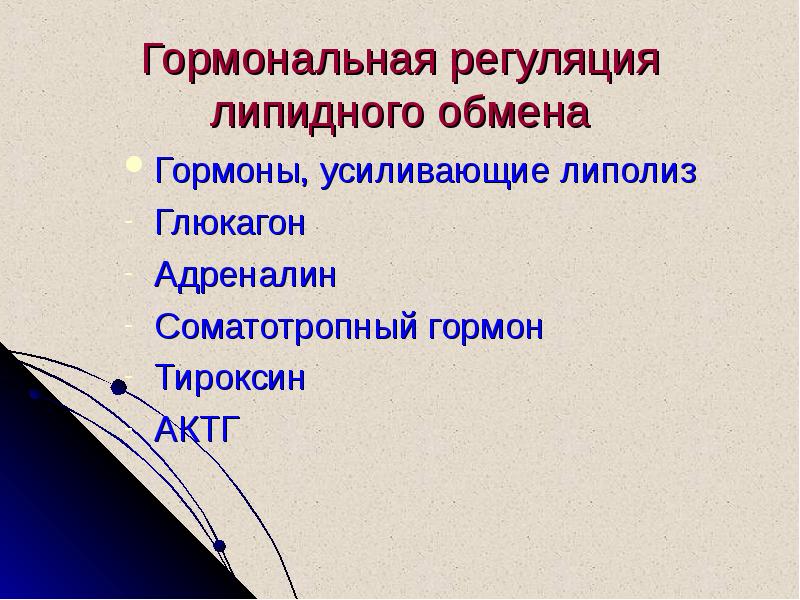 Гормональная регуляция липидного обмена

Гормоны, усиливающие липолиз

- Глюкагон
- Адреналин
- Соматотропный гормон
- Тироксин
- АКТГ